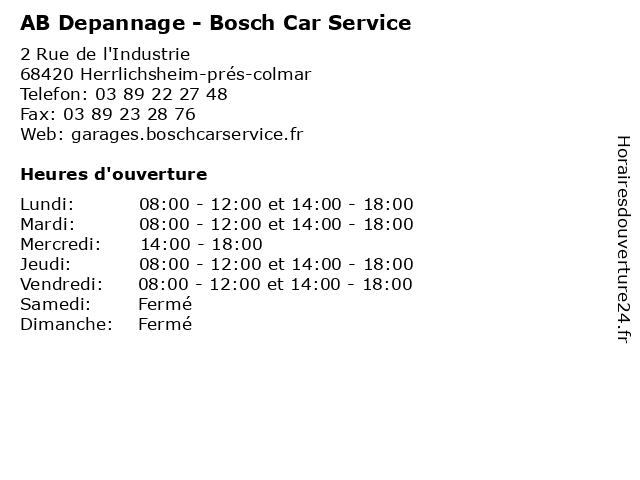 AB Depannage - Bosch Car Service

2 Rue de l'Industrie
68420 Herrlichsheim-prés-colmar
Telefon: 03 89 22 27 48
Fax: 03 89 23 28 76
Web: garages.boschcarservice.fr

Heures d'ouverture

| | |
|---|---|
| Lundi: | 08:00 - 12:00 et 14:00 - 18:00 |
| Mardi: | 08:00 - 12:00 et 14:00 - 18:00 |
| Mercredi: | 14:00 - 18:00 |
| Jeudi: | 08:00 - 12:00 et 14:00 - 18:00 |
| Vendredi: | 08:00 - 12:00 et 14:00 - 18:00 |
| Samedi: | Fermé |
| Dimanche: | Fermé |

Horairesdouverture24.fr